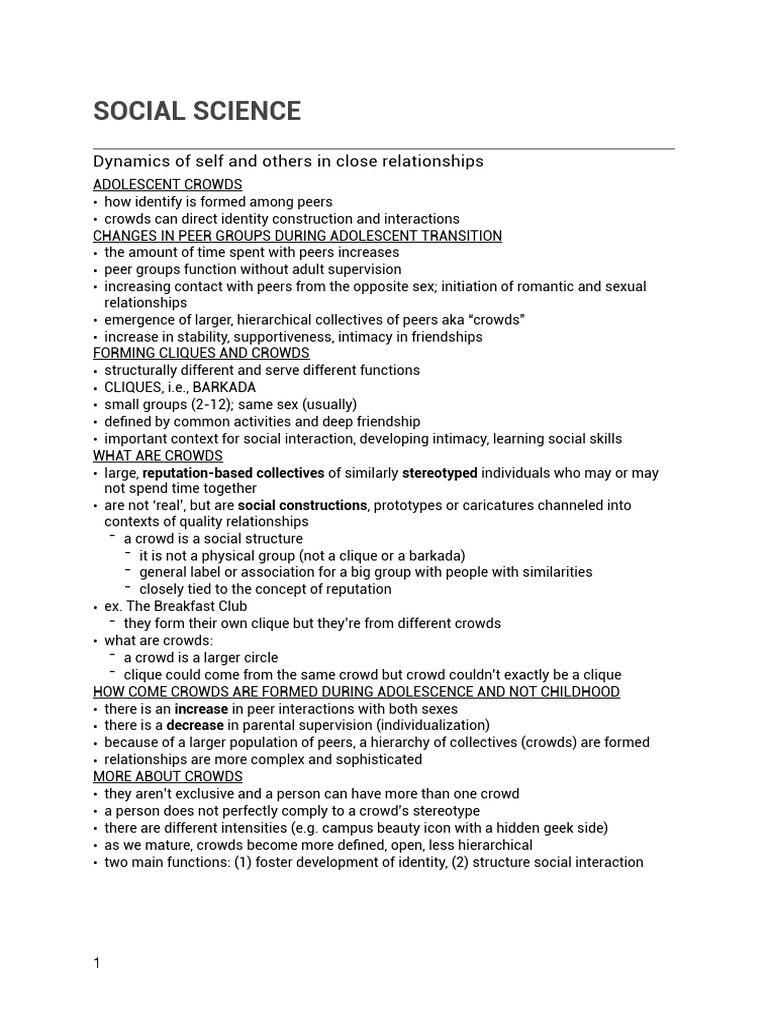 SOCIAL SCIENCE

Dynamics of self and others in close relationships

ADOLESCENT CROWDS
• how identify is formed among peers
• crowds can direct identity construction and interactions

CHANGES IN PEER GROUPS DURING ADOLESCENT TRANSITION
• the amount of time spent with peers increases
• peer groups function without adult supervision
• increasing contact with peers from the opposite sex; initiation of romantic and sexual relationships
• emergence of larger, hierarchical collectives of peers aka "crowds"
• increase in stability, supportiveness, intimacy in friendships

FORMING CLIQUES AND CROWDS
• structurally different and serve different functions
• CLIQUES, i.e., BARKADA
• small groups (2-12); same sex (usually)
• defined by common activities and deep friendship
• important context for social interaction, developing intimacy, learning social skills

WHAT ARE CROWDS
• large, reputation-based collectives of similarly stereotyped individuals who may or may not spend time together
• are not 'real', but are social constructions, prototypes or caricatures channeled into contexts of quality relationships
- a crowd is a social structure
- it is not a physical group (not a clique or a barkada)
- general label or association for a big group with people with similarities
- closely tied to the concept of reputation
• ex. The Breakfast Club
- they form their own clique but they're from different crowds
• what are crowds:
- a crowd is a larger circle
- clique could come from the same crowd but crowd couldn't exactly be a clique

HOW COME CROWDS ARE FORMED DURING ADOLESCENCE AND NOT CHILDHOOD
• there is an increase in peer interactions with both sexes
• there is a decrease in parental supervision (individualization)
• because of a larger population of peers, a hierarchy of collectives (crowds) are formed
• relationships are more complex and sophisticated

MORE ABOUT CROWDS
• they aren't exclusive and a person can have more than one crowd
• a person does not perfectly comply to a crowd's stereotype
• there are different intensities (e.g. campus beauty icon with a hidden geek side)
• as we mature, crowds become more defined, open, less hierarchical
• two main functions: (1) foster development of identity, (2) structure social interaction

1